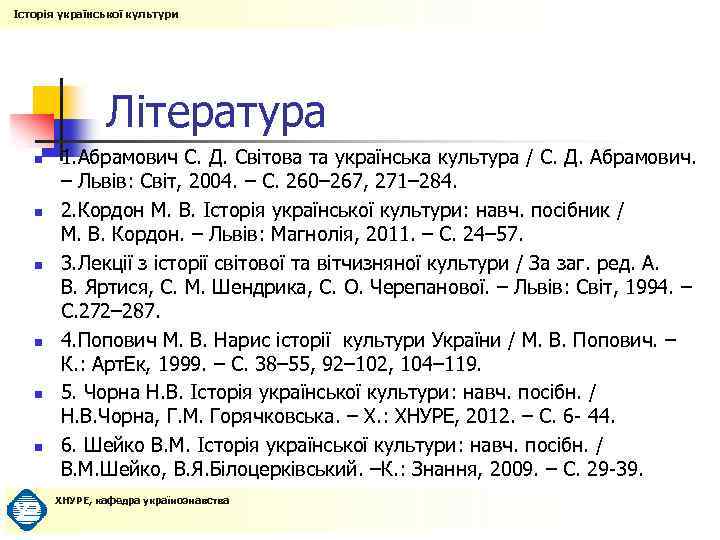 Історія української культури

Література

1.Абрамович С. Д. Світова та українська культура / С. Д. Абрамович. – Львів: Світ, 2004. – С. 260–267, 271–284.

2.Кордон М. В. Історія української культури: навч. посібник / М. В. Кордон. – Львів: Магнолія, 2011. – С. 24–57.

3.Лекції з історії світової та вітчизняної культури / За заг. ред. А. В. Яртися, С. М. Шендрика, С. О. Черепанової. – Львів: Світ, 1994. – С.272–287.

4.Попович М. В. Нарис історії культури України / М. В. Попович. – К.: АртЕк, 1999. – С. 38–55, 92–102, 104–119.

5. Чорна Н.В. Історія української культури: навч. посібн. / Н.В.Чорна, Г.М. Горячковська. – Х.: ХНУРЕ, 2012. – С. 6- 44.

6. Шейко В.М. Історія української культури: навч. посібн. / В.М.Шейко, В.Я.Білоцерківський. –К.: Знання, 2009. – С. 29-39.

ХНУРЕ, кафедра українознавства